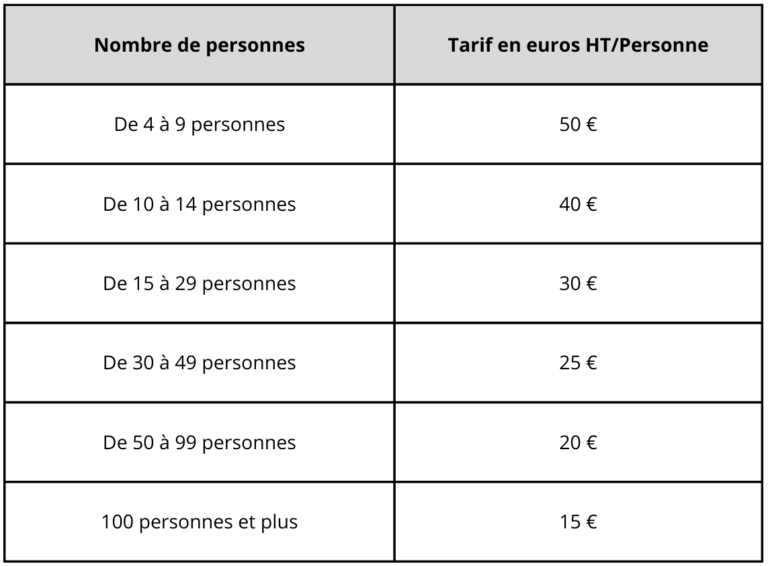 | Nombre de personnes | Tarif en euros HT/Personne |
|---|---|
| De 4 à 9 personnes | 50 € |
| De 10 à 14 personnes | 40 € |
| De 15 à 29 personnes | 30 € |
| De 30 à 49 personnes | 25 € |
| De 50 à 99 personnes | 20 € |
| 100 personnes et plus | 15 € |